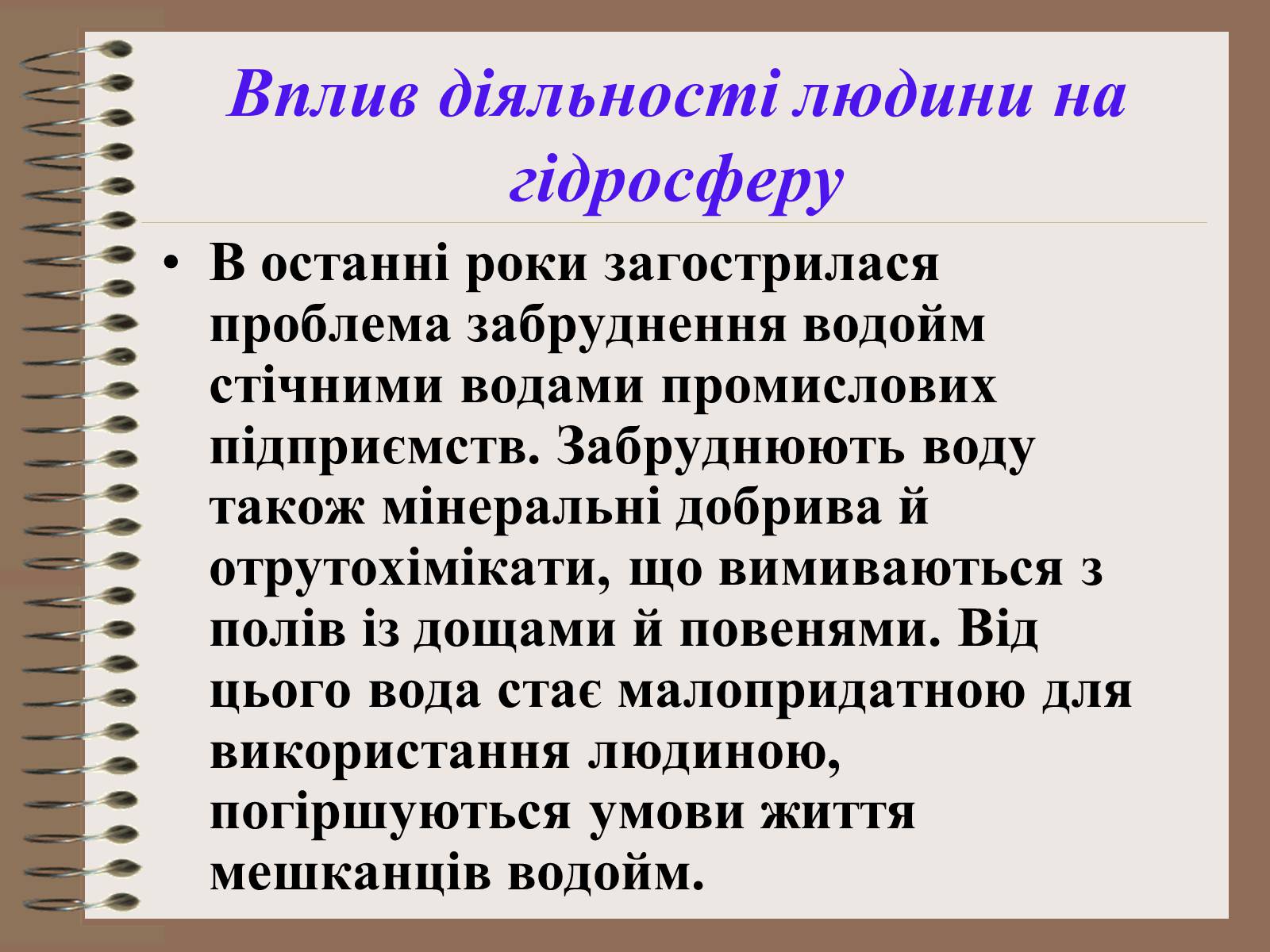 Вплив діяльності людини на гідросферу

• В останні роки загострилася проблема забруднення водойм стічними водами промислових підприємств. Забруднюють воду також мінеральні добрива й отрутохімікати, що вимиваються з полів із дощами й повенями. Від цього вода стає малопридатною для використання людиною, погіршуються умови життя мешканців водойм.